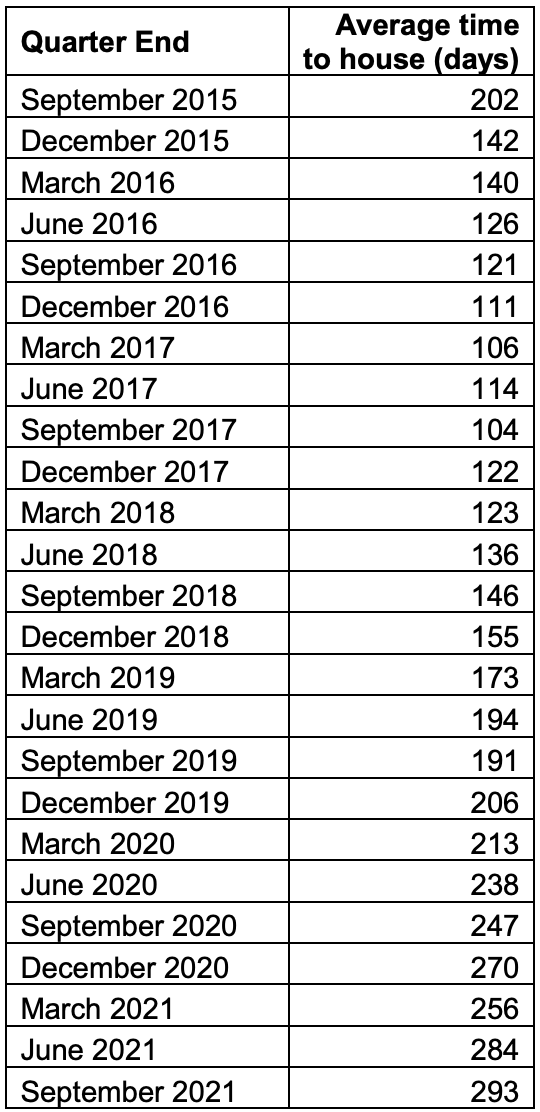 | Quarter End | Average time to house (days) |
|---|---|
| September 2015 | 202 |
| December 2015 | 142 |
| March 2016 | 140 |
| June 2016 | 126 |
| September 2016 | 121 |
| December 2016 | 111 |
| March 2017 | 106 |
| June 2017 | 114 |
| September 2017 | 104 |
| December 2017 | 122 |
| March 2018 | 123 |
| June 2018 | 136 |
| September 2018 | 146 |
| December 2018 | 155 |
| March 2019 | 173 |
| June 2019 | 194 |
| September 2019 | 191 |
| December 2019 | 206 |
| March 2020 | 213 |
| June 2020 | 238 |
| September 2020 | 247 |
| December 2020 | 270 |
| March 2021 | 256 |
| June 2021 | 284 |
| September 2021 | 293 |